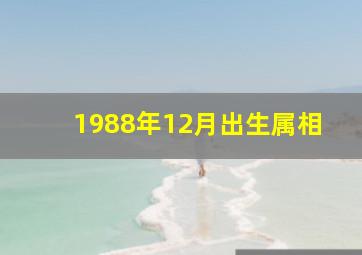 1988年12月出生属相